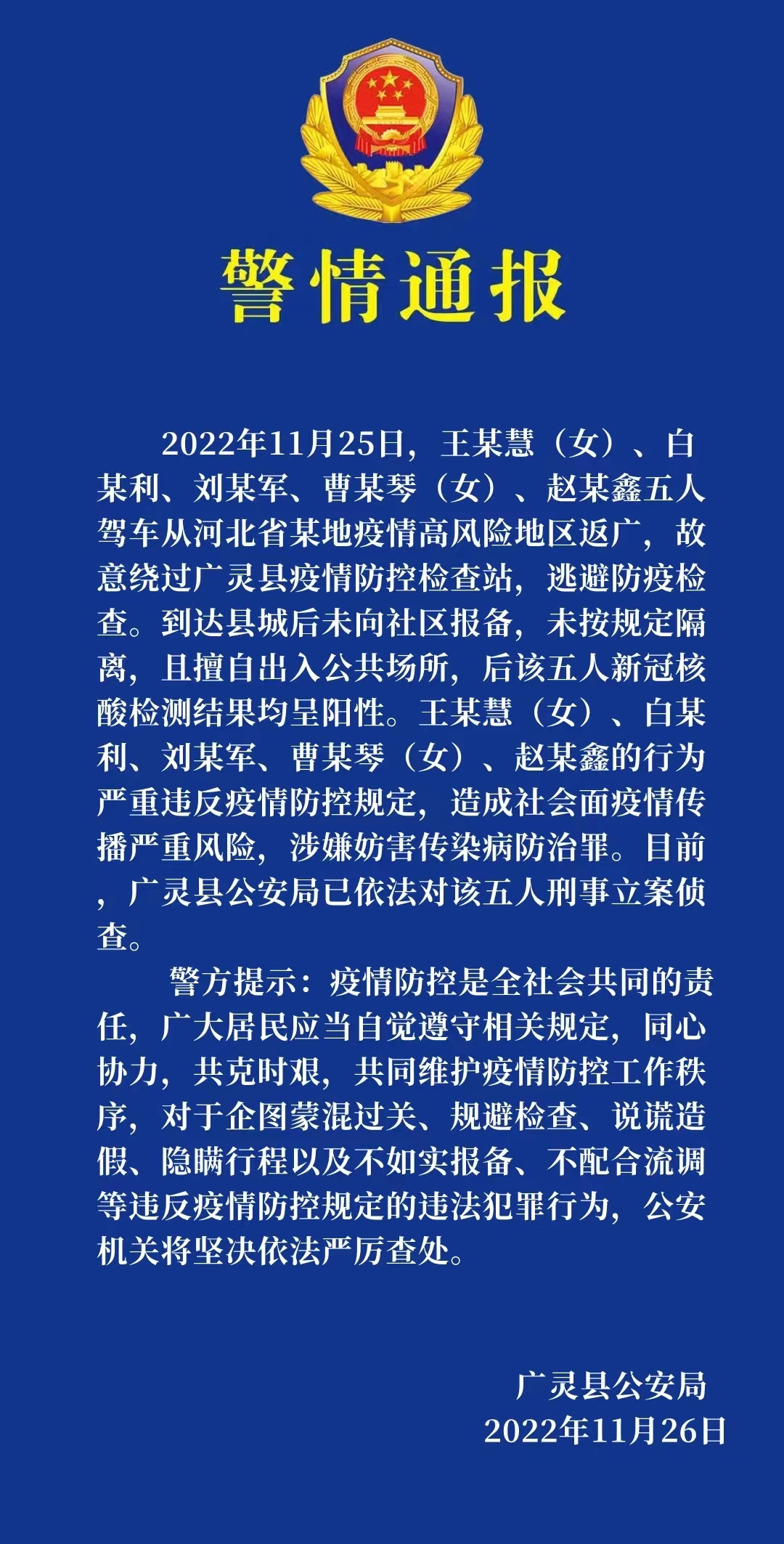 警情通报

2022年11月25日，王某慧（女）、白某利、刘某军、曹某琴（女）、赵某鑫五人驾车从河北省某地疫情高风险地区返广，故意绕过广灵县疫情防控检查站，逃避防疫检查。到达县城后未向社区报备，未按规定隔离，且擅自出入公共场所，后该五人新冠核酸检测结果均呈阳性。王某慧（女）、白某利、刘某军、曹某琴（女）、赵某鑫的行为严重违反疫情防控规定，造成社会面疫情传播严重风险，涉嫌妨害传染病防治罪。目前，广灵县公安局已依法对该五人刑事立案侦查。

警方提示：疫情防控是全社会共同的责任，广大居民应当自觉遵守相关规定，同心协力，共克时艰，共同维护疫情防控工作秩序，对于企图蒙混过关、规避检查、说谎造假、隐瞒行程以及不如实报备、不配合流调等违反疫情防控规定的违法犯罪行为，公安机关将坚决依法严厉查处。

广灵县公安局
2022年11月26日